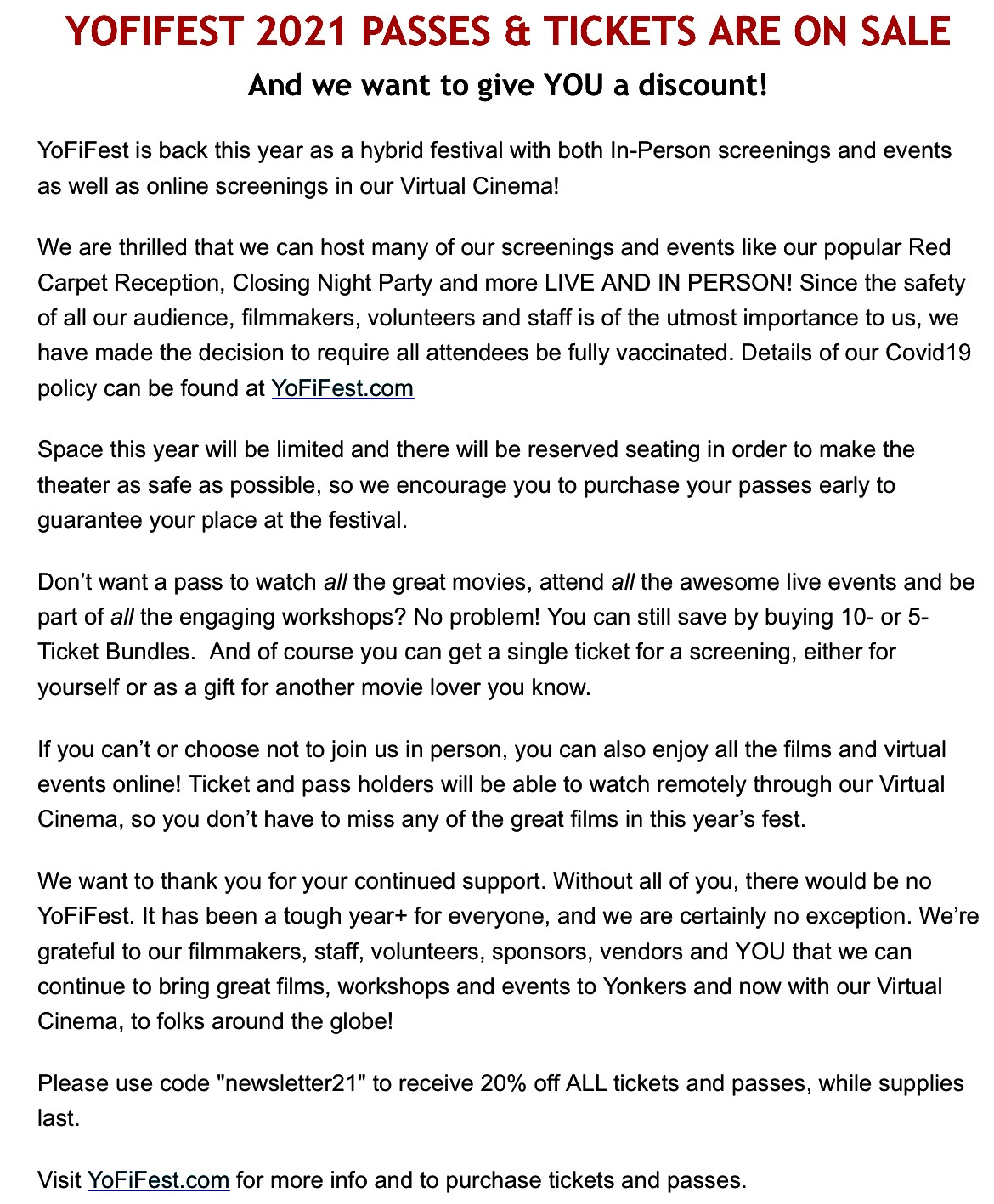 YOFIFEST 2021 PASSES & TICKETS ARE ON SALE

And we want to give YOU a discount!

YoFiFest is back this year as a hybrid festival with both In-Person screenings and events as well as online screenings in our Virtual Cinema!

We are thrilled that we can host many of our screenings and events like our popular Red Carpet Reception, Closing Night Party and more LIVE AND IN PERSON! Since the safety of all our audience, filmmakers, volunteers and staff is of the utmost importance to us, we have made the decision to require all attendees be fully vaccinated. Details of our Covid19 policy can be found at YoFiFest.com

Space this year will be limited and there will be reserved seating in order to make the theater as safe as possible, so we encourage you to purchase your passes early to guarantee your place at the festival.

Don't want a pass to watch all the great movies, attend all the awesome live events and be part of all the engaging workshops? No problem! You can still save by buying 10- or 5-Ticket Bundles. And of course you can get a single ticket for a screening, either for yourself or as a gift for another movie lover you know.

If you can't or choose not to join us in person, you can also enjoy all the films and virtual events online! Ticket and pass holders will be able to watch remotely through our Virtual Cinema, so you don't have to miss any of the great films in this year's fest.

We want to thank you for your continued support. Without all of you, there would be no YoFiFest. It has been a tough year+ for everyone, and we are certainly no exception. We're grateful to our filmmakers, staff, volunteers, sponsors, vendors and YOU that we can continue to bring great films, workshops and events to Yonkers and now with our Virtual Cinema, to folks around the globe!

Please use code "newsletter21" to receive 20% off ALL tickets and passes, while supplies last.

Visit YoFiFest.com for more info and to purchase tickets and passes.